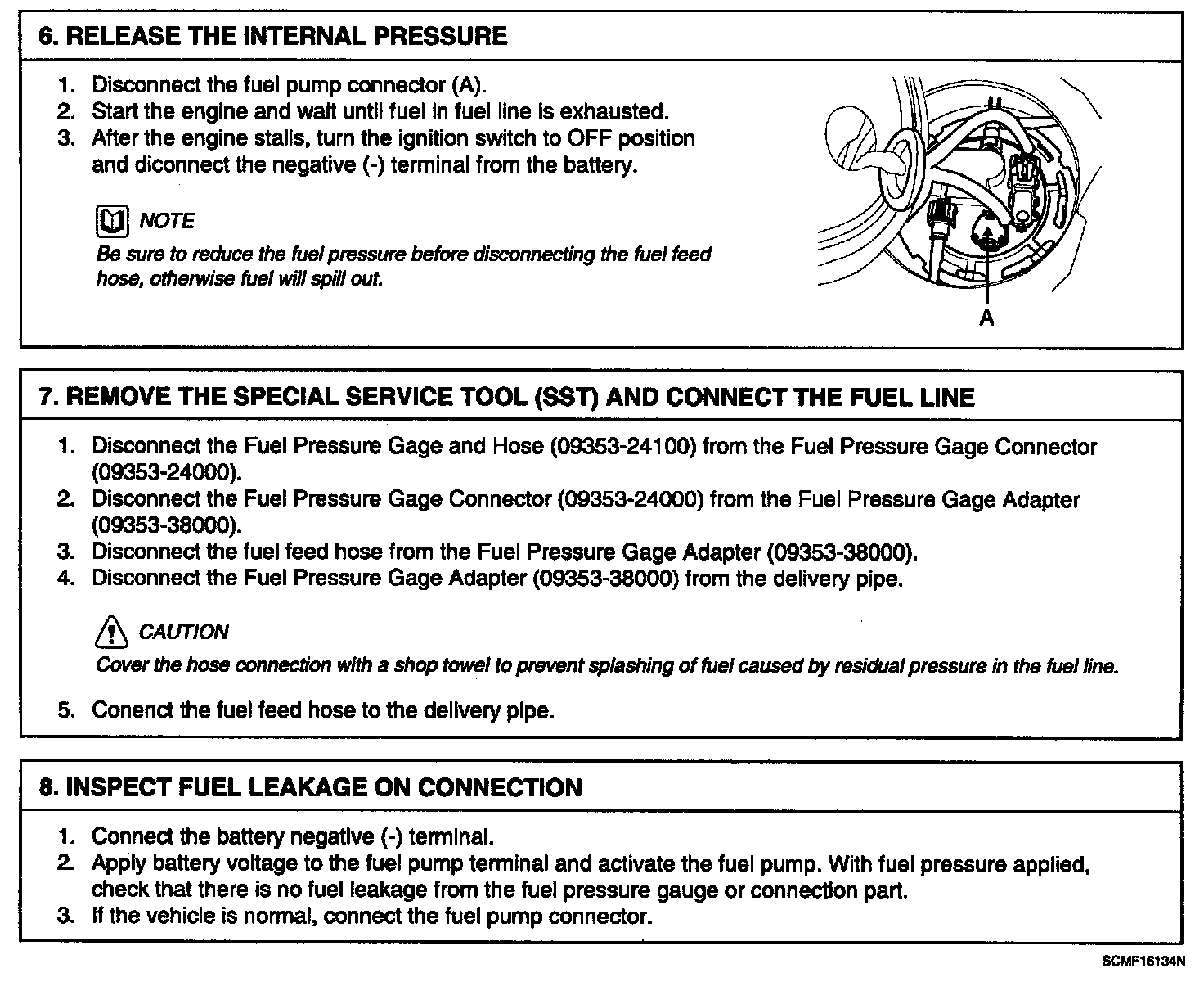 6. RELEASE THE INTERNAL PRESSURE

1. Disconnect the fuel pump connector (A).
2. Start the engine and wait until fuel in fuel line is exhausted.
3. After the engine stalls, turn the ignition switch to OFF position and diconnect the negative (-) terminal from the battery.

NOTE
Be sure to reduce the fuel pressure before disconnecting the fuel feed hose, otherwise fuel will spill out.

A

7. REMOVE THE SPECIAL SERVICE TOOL (SST) AND CONNECT THE FUEL LINE

1. Disconnect the Fuel Pressure Gage and Hose (09353-24100) from the Fuel Pressure Gage Connector (09353-24000).
2. Disconnect the Fuel Pressure Gage Connector (09353-24000) from the Fuel Pressure Gage Adapter (09353-38000).
3. Disconnect the fuel feed hose from the Fuel Pressure Gage Adapter (09353-38000).
4. Disconnect the Fuel Pressure Gage Adapter (09353-38000) from the delivery pipe.

CAUTION
Cover the hose connection with a shop towel to prevent splashing of fuel caused by residual pressure in the fuel line.

5. Conenct the fuel feed hose to the delivery pipe.

8. INSPECT FUEL LEAKAGE ON CONNECTION

1. Connect the battery negative (-) terminal.
2. Apply battery voltage to the fuel pump terminal and activate the fuel pump. With fuel pressure applied, check that there is no fuel leakage from the fuel pressure gauge or connection part.
3. If the vehicle is normal, connect the fuel pump connector.

SCMF16134N